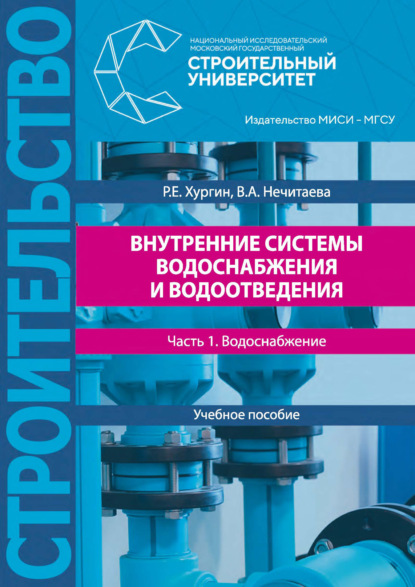 СТРОИТЕЛЬСТВО

НАЦИОНАЛЬНЫЙ ИССЛЕДОВАТЕЛЬСКИЙ МОСКОВСКИЙ ГОСУДАРСТВЕННЫЙ
СТРОИТЕЛЬНЫЙ УНИВЕРСИТЕТ

Издательство МИСИ – МГСУ

Р.Е. Хургин, В.А. Нечитаева

ВНУТРЕННИЕ СИСТЕМЫ ВОДОСНАБЖЕНИЯ И ВОДООТВЕДЕНИЯ

Часть 1. Водоснабжение

Учебное пособие